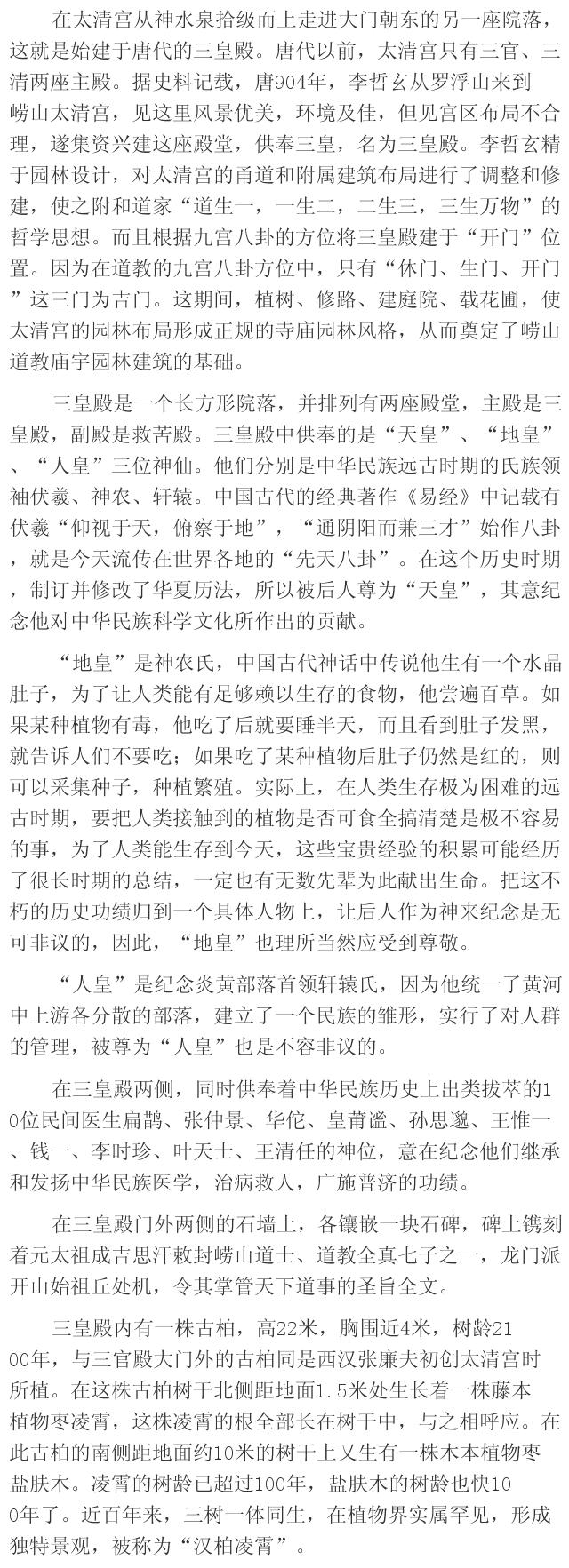 在太清宫从神水泉拾级而上走进大门朝东的另一座院落，这就是始建于唐代的三皇殿。唐代以前，太清宫只有三官、三清两座主殿。据史料记载，唐904年，李哲玄从罗浮山来到崂山太清宫，见这里风景优美，环境及佳，但见宫区布局不合理，遂集资兴建这座殿堂，供奉三皇，名为三皇殿。李哲玄精于园林设计，对太清宫的甬道和附属建筑布局进行了调整和修建，使之附和道家“道生一，一生二，二生三，三生万物”的哲学思想。而且根据九宫八卦的方位将三皇殿建于“开门”位置。因为在道教的九宫八卦方位中，只有“休门、生门、开门”这三门为吉门。这期间，植树、修路、建庭院、载花圃，使太清宫的园林布局形成正规的寺庙园林风格，从而奠定了崂山道教庙宇园林建筑的基础。

三皇殿是一个长方形院落，并排列有两座殿堂，主殿是三皇殿，副殿是救苦殿。三皇殿中供奉的是“天皇”、“地皇”、“人皇”三位神仙。他们分别是中华民族远古时期的氏族领袖伏羲、神农、轩辕。中国古代的经典著作《易经》中记载有伏羲“仰视于天，俯察于地”，“通阴阳而兼三才”始作八卦，就是今天流传在世界各地的“先天八卦”。在这个历史时期，制订并修改了华夏历法，所以被后人尊为“天皇”，其意纪念他对中华民族科学文化所作出的贡献。

“地皇”是神农氏，中国古代神话中传说他生有一个水晶肚子，为了让人类能有足够赖以生存的食物，他尝遍百草。如果某种植物有毒，他吃了后就要睡半天，而且看到肚子发黑，就告诉人们不要吃；如果吃了某种植物后肚子仍然是红的，则可以采集种子，种植繁殖。实际上，在人类生存极为困难的远古时期，要把人类接触到的植物是否可食全搞清楚是极不容易的事，为了人类能生存到今天，这些宝贵经验的积累可能经历了很长时期的总结，一定也有无数先辈为此献出生命。把这不朽的历史功绩归到一个具体人物上，让后人作为神来纪念是无可非议的，因此，“地皇”也理所当然应受到尊敬。

“人皇”是纪念炎黄部落首领轩辕氏，因为他统一了黄河中上游各分散的部落，建立了一个民族的雏形，实行了对人群的管理，被尊为“人皇”也是不容非议的。

在三皇殿两侧，同时供奉着中华民族历史上出类拔萃的10位民间医生扁鹊、张仲景、华佗、皇莆谧、孙思邈、王惟一、钱一、李时珍、叶天士、王清任的神位，意在纪念他们继承和发扬中华民族医学，治病救人，广施普济的功绩。

在三皇殿门外两侧的石墙上，各镶嵌一块石碑，碑上镌刻着元太祖成吉思汗敕封崂山道士、道教全真七子之一，龙门派开山始祖丘处机，令其掌管天下道事的圣旨全文。

三皇殿内有一株古柏，高22米，胸围近4米，树龄2100年，与三官殿大门外的古柏同是西汉张廉夫初创太清宫时所植。在这株古柏树干北侧距地面1.5米处生长着一株藤本植物枣凌霄，这株凌霄的根全部长在树干中，与之相呼应。在此古柏的南侧距地面约10米的树干上又生有一株木本植物枣盐肤木。凌霄的树龄已超过100年，盐肤木的树龄也快100年了。近百年来，三树一体同生，在植物界实属罕见，形成独特景观，被称为“汉柏凌霄”。